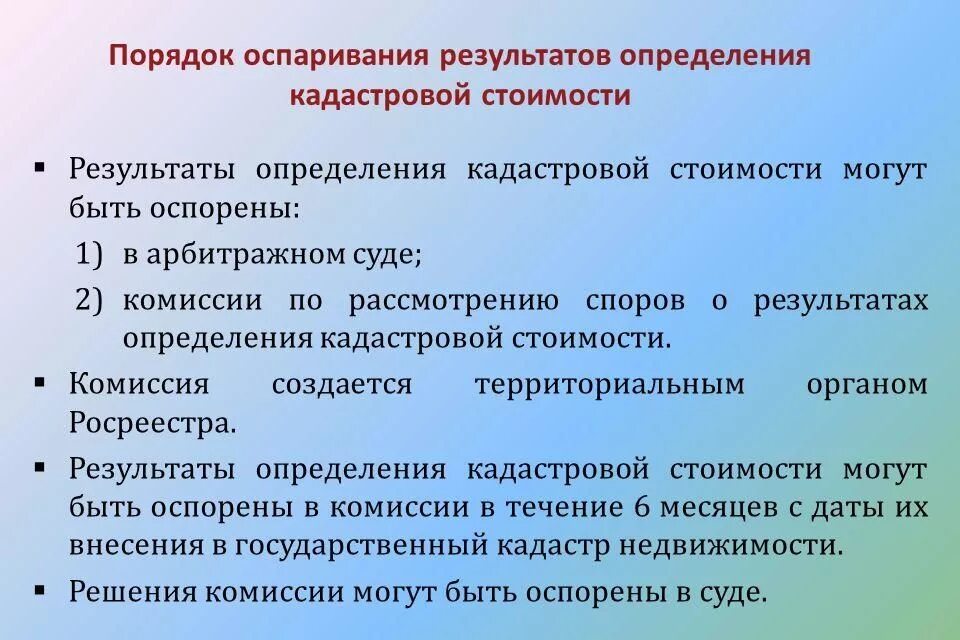 Порядок оспаривания результатов определения кадастровой стоимости

▪ Результаты определения кадастровой стоимости могут быть оспорены:

1) в арбитражном суде;

2) комиссии по рассмотрению споров о результатах определения кадастровой стоимости.

▪ Комиссия создается территориальным органом Росреестра.

▪ Результаты определения кадастровой стоимости могут быть оспорены в комиссии в течение 6 месяцев с даты их внесения в государственный кадастр недвижимости.

▪ Решения комиссии могут быть оспорены в суде.